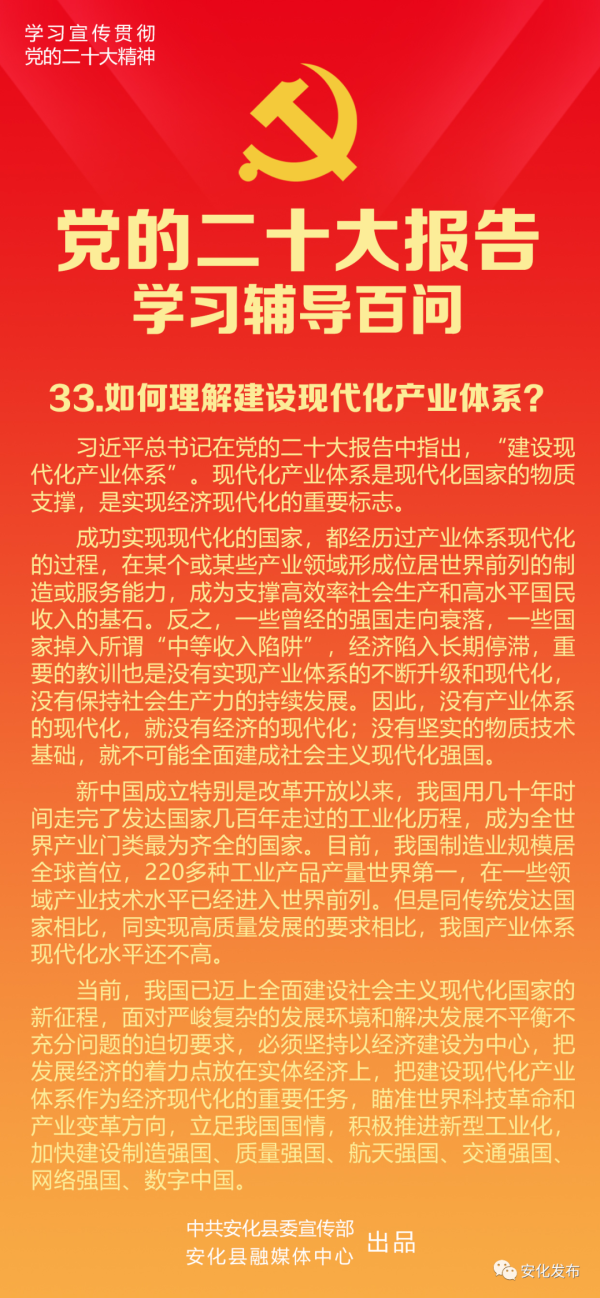 学习宣传贯彻
党的二十大精神

党的二十大报告
学习辅导百问

33.如何理解建设现代化产业体系？

习近平总书记在党的二十大报告中指出，“建设现代化产业体系”。现代化产业体系是现代化国家的物质支撑，是实现经济现代化的重要标志。

成功实现现代化的国家，都经历过产业体系现代化的过程，在某个或某些产业领域形成位居世界前列的制造或服务能力，成为支撑高效率社会生产和高水平国民收入的基石。反之，一些曾经的强国走向衰落，一些国家掉入所谓“中等收入陷阱”，经济陷入长期停滞，重要的教训也是没有实现产业体系的不断升级和现代化，没有保持社会生产力的持续发展。因此，没有产业体系的现代化，就没有经济的现代化；没有坚实的物质技术基础，就不可能全面建成社会主义现代化强国。

新中国成立特别是改革开放以来，我国用几十年时间走完了发达国家几百年走过的工业化历程，成为全世界产业门类最为齐全的国家。目前，我国制造业规模居全球首位，220多种工业产品产量世界第一，在一些领域产业技术水平已经进入世界前列。但是同传统发达国家相比，同实现高质量发展的要求相比，我国产业体系现代化水平还不高。

当前，我国已迈上全面建设社会主义现代化国家的新征程，面对严峻复杂的发展环境和解决发展不平衡不充分问题的迫切要求，必须坚持以经济建设为中心，把发展经济的着力点放在实体经济上，把建设现代化产业体系作为经济现代化的重要任务，瞄准世界科技革命和产业变革方向，立足我国国情，积极推进新型工业化，加快建设制造强国、质量强国、航天强国、交通强国、网络强国、数字中国。

中共安化县委宣传部
安化县融媒体中心 出品

安化发布